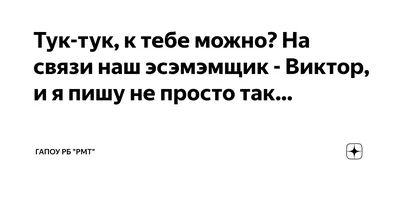 Тук-тук, к тебе можно? На связи наш эсэмэмщик - Виктор, и я пишу не просто так...

ГАПОУ РБ "РМТ"